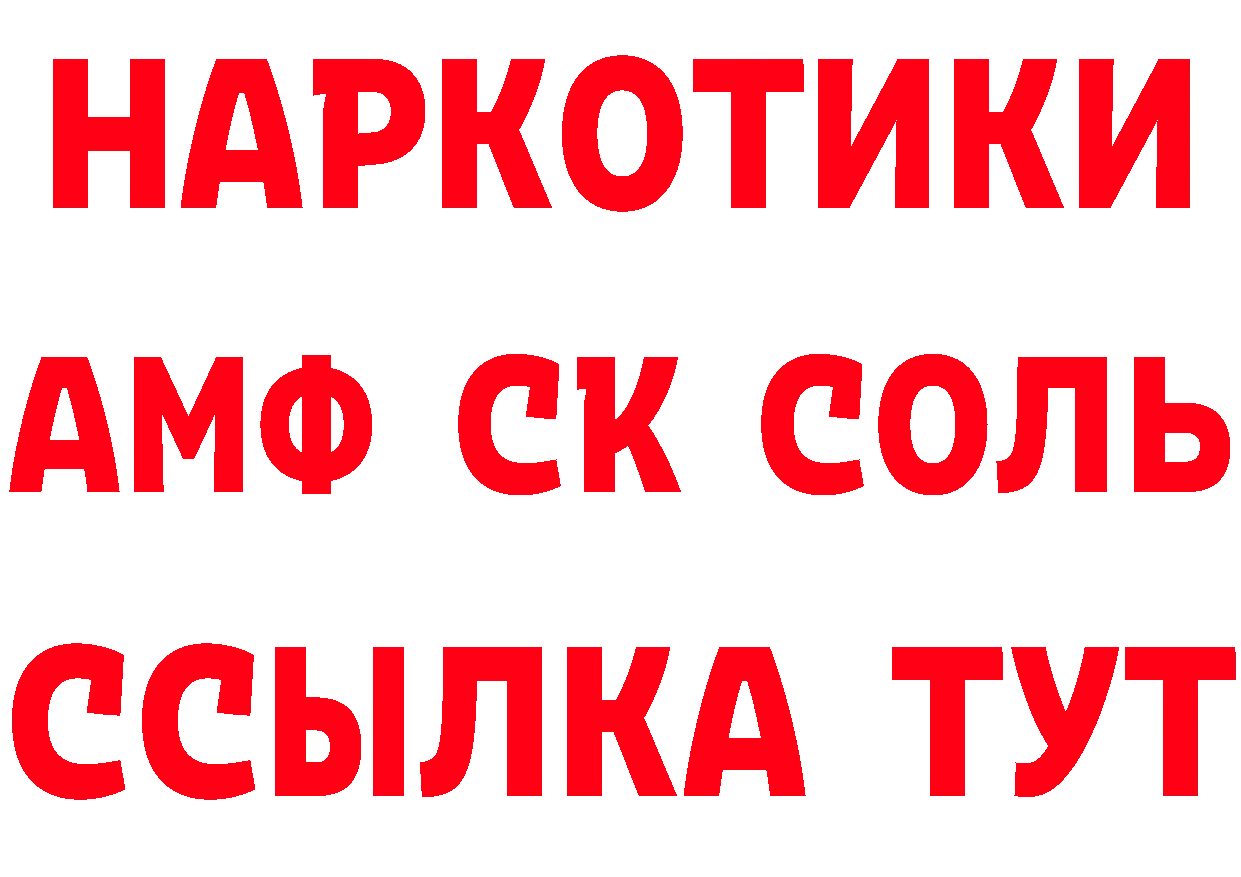 НАРКОТИКИ

АМФ СК СОЛЬ

ССЫЛКА ТУТ